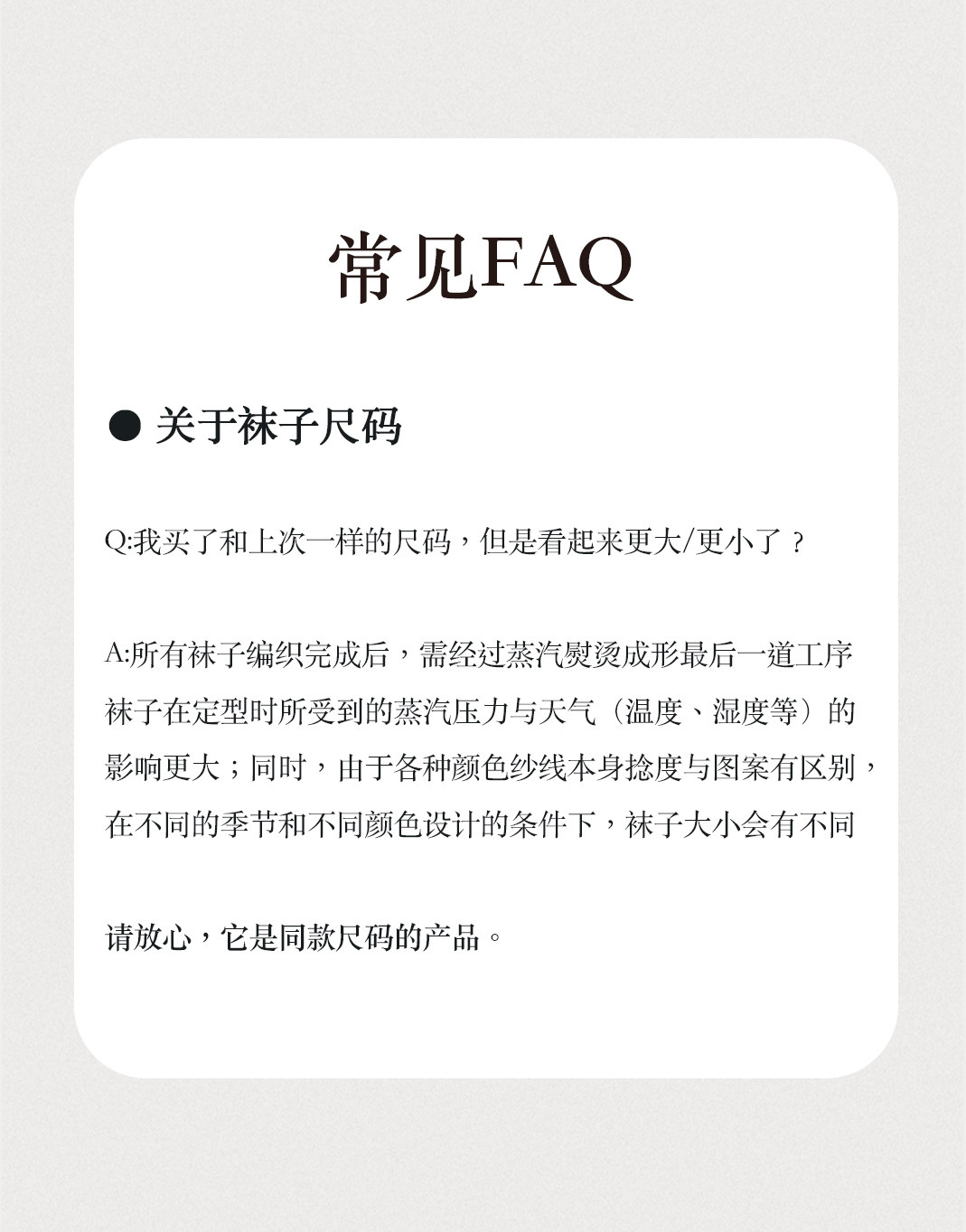 常见FAQ

• 关于袜子尺码

Q:我买了和上次一样的尺码，但是看起来更大/更小了？

A:所有袜子编织完成后，需经过蒸汽熨烫成形最后一道工序袜子在定型时所受到的蒸汽压力与天气（温度、湿度等）的影响更大；同时，由于各种颜色纱线本身捻度与图案有区别，在不同的季节和不同颜色设计的条件下，袜子大小会有不同

请放心，它是同款尺码的产品。